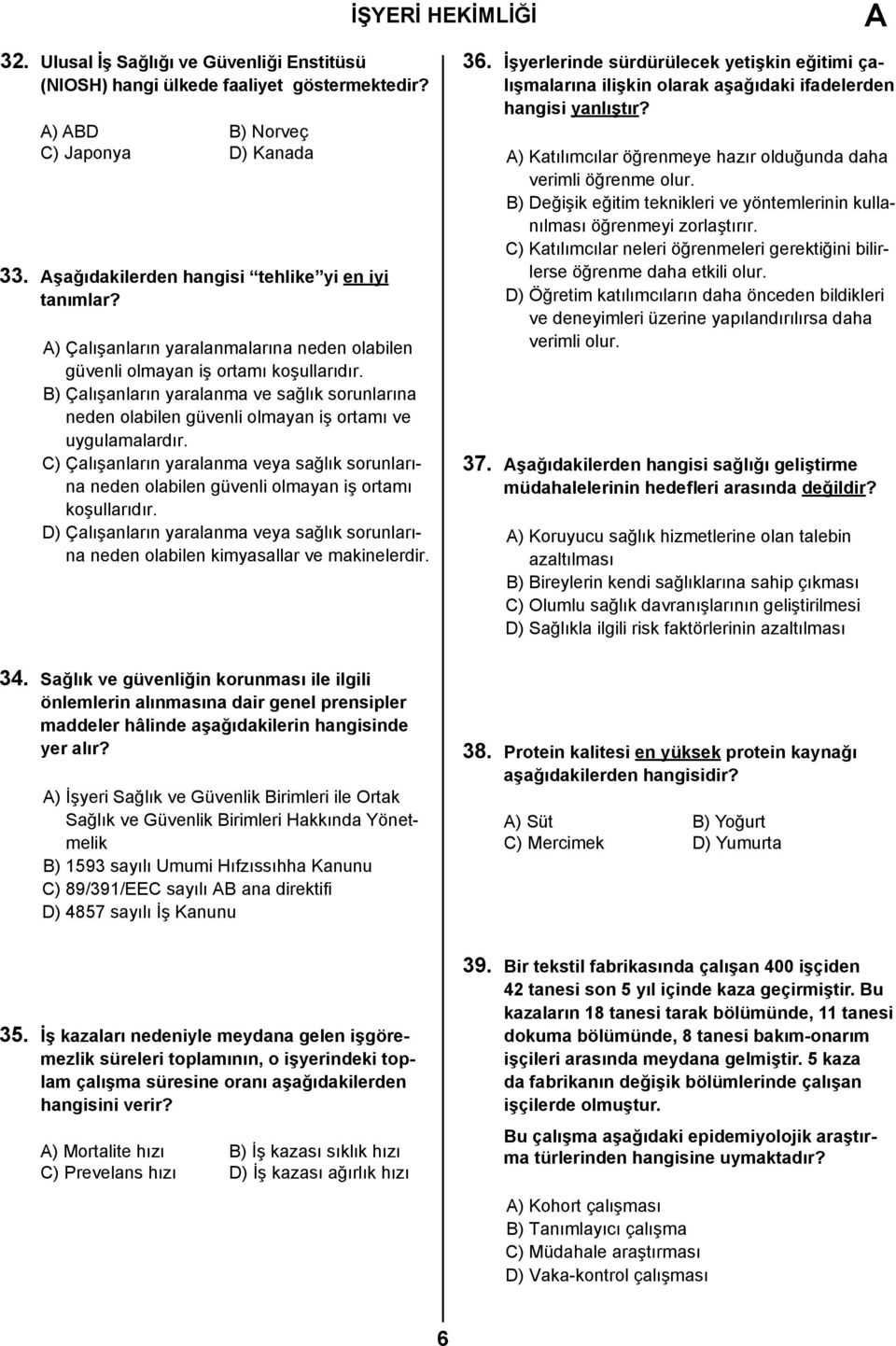 İŞYERİ HEKİMLİĞİ

A

32. Ulusal İş Sağlığı ve Güvenliği Enstitüsü (NIOSH) hangi ülkede faaliyet göstermektedir?

A) ABD
B) Norveç
C) Japonya
D) Kanada

33. Aşağıdakilerden hangisi "tehlike" yi en iyi tanımlar?

A) Çalışanların yaralanmalarına neden olabilen güvenli olmayan iş ortamı koşullarıdır.
B) Çalışanların yaralanma ve sağlık sorunlarına neden olabilen güvenli olmayan iş ortamı ve uygulamalardır.
C) Çalışanların yaralanma veya sağlık sorunlarına neden olabilen güvenli olmayan iş ortamı koşullarıdır.
D) Çalışanların yaralanma veya sağlık sorunlarına neden olabilen kimyasallar ve makinelerdir.

34. Sağlık ve güvenliğin korunması ile ilgili önlemlerin alınmasına dair genel prensipler maddeler hâlinde aşağıdakilerin hangisinde yer alır?

A) İşyeri Sağlık ve Güvenlik Birimleri ile Ortak Sağlık ve Güvenlik Birimleri Hakkında Yönetmelik
B) 1593 sayılı Umumi Hıfzıssıhha Kanunu
C) 89/391/EEC sayılı AB ana direktifi
D) 4857 sayılı İş Kanunu

35. İş kazaları nedeniyle meydana gelen işgöremezlik süreleri toplamının, o işyerindeki toplam çalışma süresine oranı aşağıdakilerden hangisini verir?

A) Mortalite hızı
B) İş kazası sıklık hızı
C) Prevelans hızı
D) İş kazası ağırlık hızı

36. İşyerlerinde sürdürülecek yetişkin eğitimi çalışmalarına ilişkin olarak aşağıdaki ifadelerden hangisi yanlıştır?

A) Katılımcılar öğrenmeye hazır olduğunda daha verimli öğrenme olur.
B) Değişik eğitim teknikleri ve yöntemlerinin kullanılması öğrenmeyi zorlaştırır.
C) Katılımcılar neleri öğrenmeleri gerektiğini bilirlerse öğrenme daha etkili olur.
D) Öğretim katılımcıların daha önceden bildikleri ve deneyimleri üzerine yapılandırılırsa daha verimli olur.

37. Aşağıdakilerden hangisi sağlığı geliştirme müdahalelerinin hedefleri arasında değildir?

A) Koruyucu sağlık hizmetlerine olan talebin azaltılması
B) Bireylerin kendi sağlıklarına sahip çıkması
C) Olumlu sağlık davranışlarının geliştirilmesi
D) Sağlıkla ilgili risk faktörlerinin azaltılması

38. Protein kalitesi en yüksek protein kaynağı aşağıdakilerden hangisidir?

A) Süt
B) Yoğurt
C) Mercimek
D) Yumurta

39. Bir tekstil fabrikasında çalışan 400 işçiden 42 tanesi son 5 yıl içinde kaza geçirmiştir. Bu kazaların 18 tanesi tarak bölümünde, 11 tanesi dokuma bölümünde, 8 tanesi bakım-onarım işçileri arasında meydana gelmiştir. 5 kaza da fabrikanın değişik bölümlerinde çalışan işçilerde olmuştur.

Bu çalışma aşağıdaki epidemiyolojik araştırma türlerinden hangisine uymaktadır?

A) Kohort çalışması
B) Tanımlayıcı çalışma
C) Müdahale araştırması
D) Vaka-kontrol çalışması

6